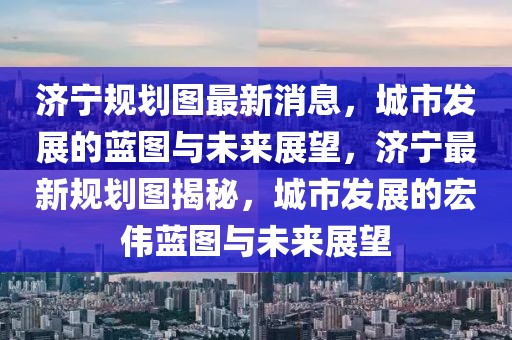 济宁规划图最新消息，城市发展的蓝图与未来展望，济宁最新规划图揭秘，城市发展的宏伟蓝图与未来展望